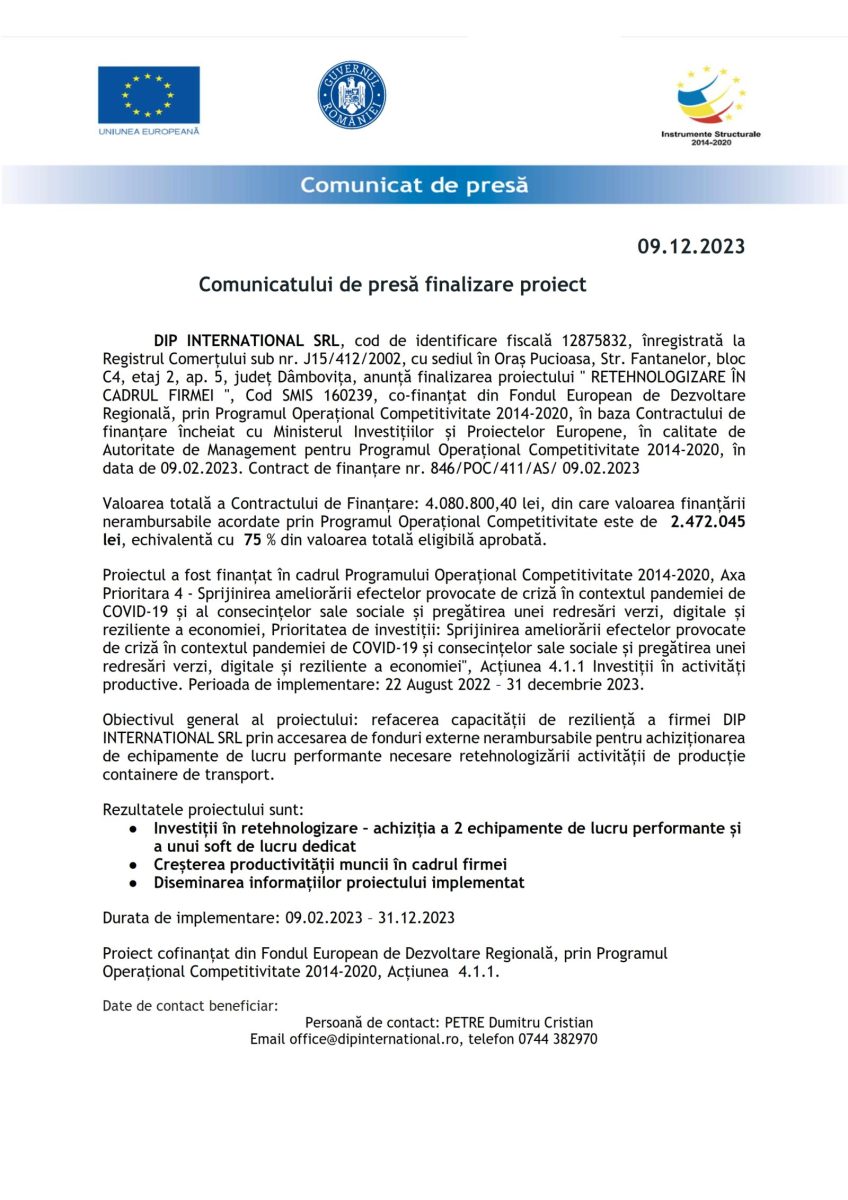 UNIUNEA EUROPEANĂ

GUVERNUL ROMÂNIEI

Instrumente Structurale 2014-2020

Comunicat de presă

09.12.2023

Comunicatului de presă finalizare proiect

DIP INTERNATIONAL SRL, cod de identificare fiscală 12875832, înregistrată la Registrul Comerțului sub nr. J15/412/2002, cu sediul în Oraș Pucioasa, Str. Fantanelor, bloc C4, etaj 2, ap. 5, județ Dâmbovița, anunță finalizarea proiectului " RETEHNOLOGIZARE ÎN CADRUL FIRMEI ", Cod SMIS 160239, co-finanțat din Fondul European de Dezvoltare Regională, prin Programul Operațional Competitivitate 2014-2020, în baza Contractului de finanțare încheiat cu Ministerul Investițiilor și Proiectelor Europene, în calitate de Autoritate de Management pentru Programul Operațional Competitivitate 2014-2020, în data de 09.02.2023. Contract de finanțare nr. 846/POC/411/AS/ 09.02.2023

Valoarea totală a Contractului de Finanțare: 4.080.800,40 lei, din care valoarea finanțării nerambursabile acordate prin Programul Operațional Competitivitate este de 2.472.045 lei, echivalentă cu 75 % din valoarea totală eligibilă aprobată.

Proiectul a fost finanțat în cadrul Programului Operațional Competitivitate 2014-2020, Axa Prioritara 4 - Sprijinirea ameliorării efectelor provocate de criză în contextul pandemiei de COVID-19 și al consecințelor sale sociale și pregătirea unei redresări verzi, digitale și reziliente a economiei, Prioritatea de investiții: Sprijinirea ameliorării efectelor provocate de criză în contextul pandemiei de COVID-19 și consecințelor sale sociale și pregătirea unei redresări verzi, digitale și reziliente a economiei", Acțiunea 4.1.1 Investiții în activități productive. Perioada de implementare: 22 August 2022 – 31 decembrie 2023.

Obiectivul general al proiectului: refacerea capacității de reziliență a firmei DIP INTERNATIONAL SRL prin accesarea de fonduri externe nerambursabile pentru achiziționarea de echipamente de lucru performante necesare retehnologizării activității de producție containere de transport.

Rezultatele proiectului sunt:
• Investiții în retehnologizare – achiziția a 2 echipamente de lucru performante și a unui soft de lucru dedicat
• Creșterea productivității muncii în cadrul firmei
• Diseminarea informațiilor proiectului implementat

Durata de implementare: 09.02.2023 – 31.12.2023

Proiect cofinanțat din Fondul European de Dezvoltare Regională, prin Programul Operațional Competitivitate 2014-2020, Acțiunea 4.1.1.

Date de contact beneficiar:
Persoană de contact: PETRE Dumitru Cristian
Email office@dipinternational.ro, telefon 0744 382970